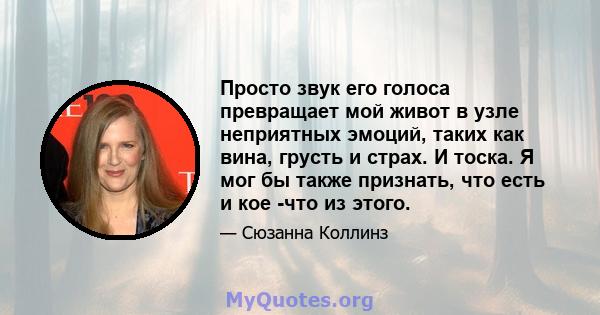 Просто звук его голоса превращает мой живот в узле неприятных эмоций, таких как вина, грусть и страх. И тоска. Я мог бы также признать, что есть и кое -что из этого.

— Сюзанна Коллинз

MyQuotes.org